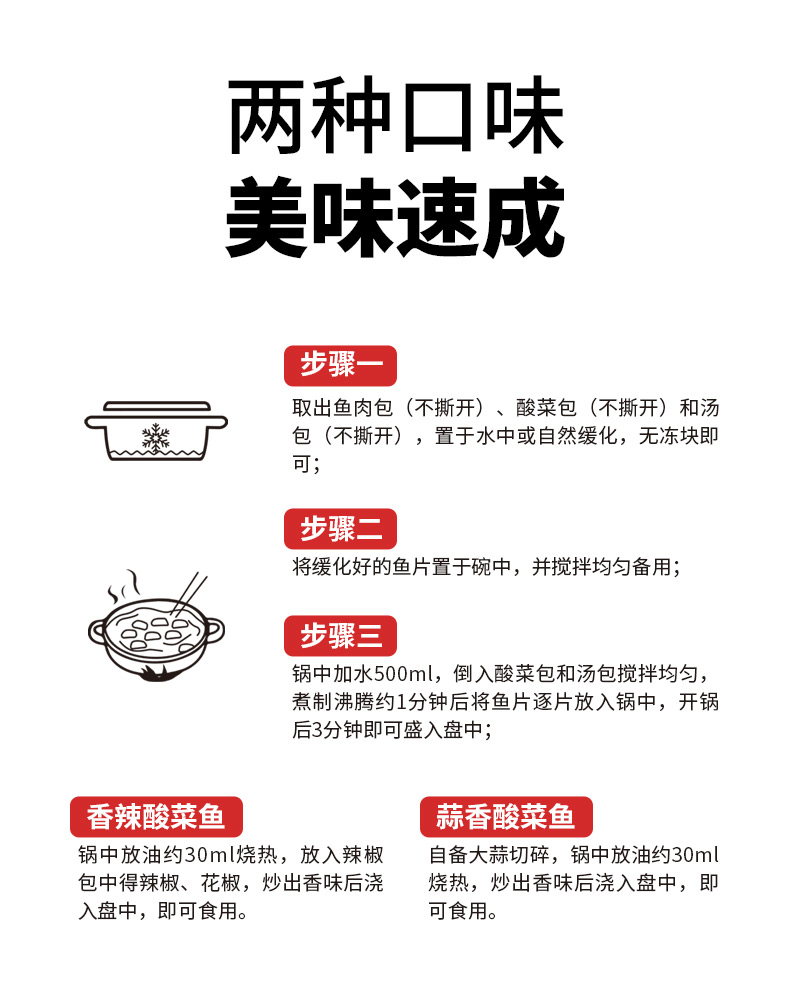 两种口味
美味速成

步骤一

取出鱼肉包（不撕开）、酸菜包（不撕开）和汤包（不撕开），置于水中或自然缓化，无冻块即可；

步骤二

将缓化好的鱼片置于碗中，并搅拌均匀备用；

步骤三

锅中加水500ml，倒入酸菜包和汤包搅拌均匀，煮制沸腾约1分钟后将鱼片逐片放入锅中，开锅后3分钟即可盛入盘中；

香辣酸菜鱼

锅中放油约30ml烧热，放入辣椒包中得辣椒、花椒，炒出香味后浇入盘中，即可食用。

蒜香酸菜鱼

自备大蒜切碎，锅中放油约30ml烧热，炒出香味后浇入盘中，即可食用。